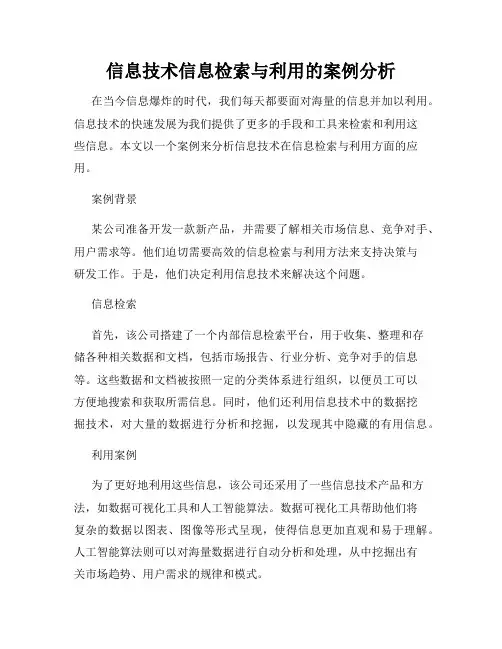 信息技术信息检索与利用的案例分析

在当今信息爆炸的时代，我们每天都要面对海量的信息并加以利用。信息技术的快速发展为我们提供了更多的手段和工具来检索和利用这些信息。本文以一个案例来分析信息技术在信息检索与利用方面的应用。

案例背景

某公司准备开发一款新产品，并需要了解相关市场信息、竞争对手、用户需求等。他们迫切需要高效的信息检索与利用方法来支持决策与研发工作。于是，他们决定利用信息技术来解决这个问题。

信息检索

首先，该公司搭建了一个内部信息检索平台，用于收集、整理和存储各种相关数据和文档，包括市场报告、行业分析、竞争对手的信息等。这些数据和文档被按照一定的分类体系进行组织，以便员工可以方便地搜索和获取所需信息。同时，他们还利用信息技术中的数据挖掘技术，对大量的数据进行分析和挖掘，以发现其中隐藏的有用信息。

利用案例

为了更好地利用这些信息，该公司还采用了一些信息技术产品和方法，如数据可视化工具和人工智能算法。数据可视化工具帮助他们将复杂的数据以图表、图像等形式呈现，使得信息更加直观和易于理解。人工智能算法则可以对海量数据进行自动分析和处理，从中挖掘出有关市场趋势、用户需求的规律和模式。